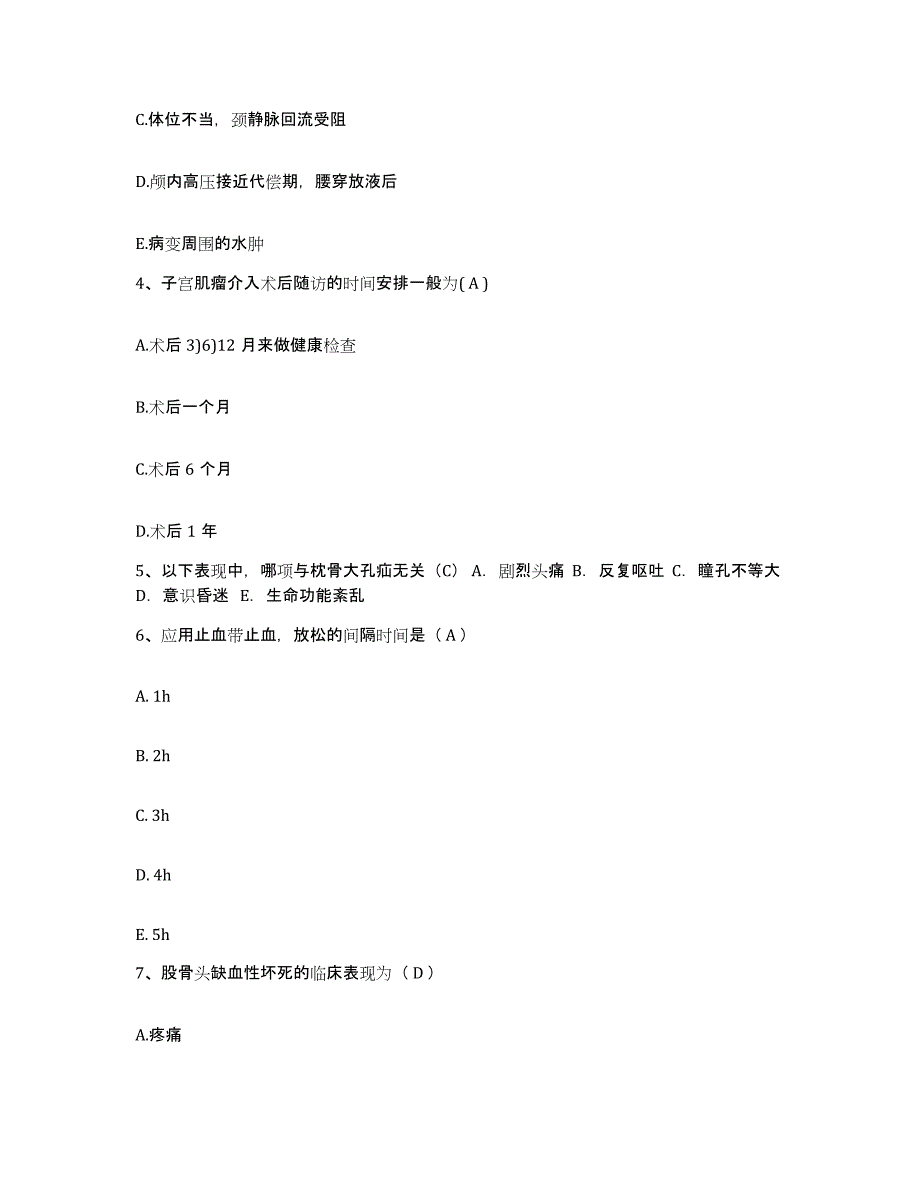 C.体位不当，颈静脉回流受阻

D.颅内高压接近代偿期，腰穿放液后

E.病变周围的水肿

4、子宫肌瘤介入术后随访的时间安排一般为( A )

A.术后 3)6)12 月来做健康检查

B.术后一个月

C.术后 6 个月

D.术后 1 年

5、以下表现中，哪项与枕骨大孔疝无关（C） A. 剧烈头痛 B. 反复呕吐 C. 瞳孔不等大 D. 意识昏迷 E. 生命功能紊乱

6、应用止血带止血，放松的间隔时间是（ A ）

A. 1h

B. 2h

C. 3h

D. 4h

E. 5h

7、股骨头缺血性坏死的临床表现为（ D ）

A.疼痛